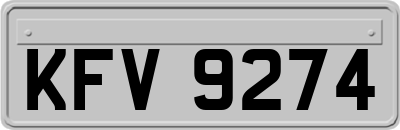 KFV 9274